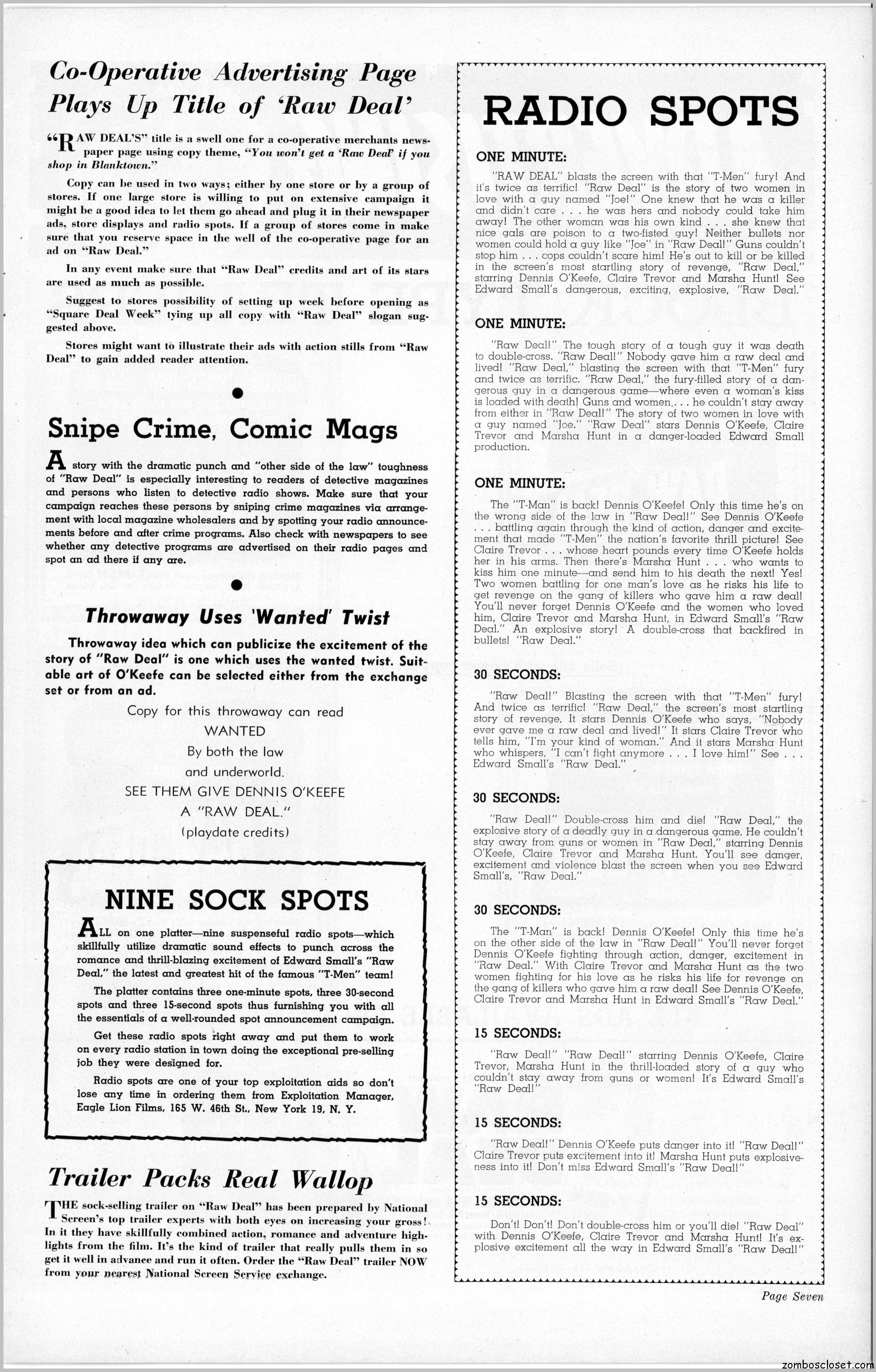 Co-Operative Advertising Page Plays Up Title of 'Raw Deal'

"RAW DEAL'S" title is a swell one for a co-operative merchants newspaper page using copy theme, "You won't get a 'Raw Deal' if you shop in Blanktown."

Copy can be used in two ways; either by one store or by a group of stores. If one large store is willing to put on extensive campaign it might be a good idea to let them go ahead and plug it in their newspaper ads, store displays and radio spots. If a group of stores come in make sure that you reserve space in the well of the co-operative page for an ad on "Raw Deal."

In any event make sure that "Raw Deal" credits and art of its stars are used as much as possible.

Suggest to stores possibility of setting up week before opening as "Square Deal Week" tying up all copy with "Raw Deal" slogan suggested above.

Stores might want to illustrate their ads with action stills from "Raw Deal" to gain added reader attention.

Snipe Crime, Comic Mags

A story with the dramatic punch and "other side of the law" toughness of "Raw Deal" is especially interesting to readers of detective magazines and persons who listen to detective radio shows. Make sure that your campaign reaches these persons by sniping crime magazines via arrangement with local magazine wholesalers and by spotting your radio announcements before and after crime programs. Also check with newspapers to see whether any detective programs are advertised on their radio pages and spot an ad there if any are.

Throwaway Uses 'Wanted' Twist

Throwaway idea which can publicize the excitement of the story of "Raw Deal" is one which uses the wanted twist. Suitable art of O'Keefe can be selected either from the exchange set or from an ad.

Copy for this throwaway can read
WANTED
By both the law
and underworld.
SEE THEM GIVE DENNIS O'KEEFE
A "RAW DEAL."
(playdate credits)

NINE SOCK SPOTS

ALL on one platter—nine suspenseful radio spots—which skillfully utilize dramatic sound effects to punch across the romance and thrill-blazing excitement of Edward Small's "Raw Deal," the latest and greatest hit of the famous "T-Men" team!

The platter contains three one-minute spots, three 30-second spots and three 15-second spots thus furnishing you with all the essentials of a well-rounded spot announcement campaign.

Get these radio spots right away and put them to work on every radio station in town doing the exceptional pre-selling job they were designed for.

Radio spots are one of your top exploitation aids so don't lose any time in ordering them from Exploitation Manager, Eagle Lion Films, 165 W. 46th St., New York 19, N. Y.

Trailer Packs Real Wallop

THE sock-selling trailer on "Raw Deal" has been prepared by National Screen's top trailer experts with both eyes on increasing your gross! In it they have skillfully combined action, romance and adventure highlights from the film. It's the kind of trailer that really pulls them in so get it well in advance and run it often. Order the "Raw Deal" trailer NOW from your nearest National Screen Service exchange.

RADIO SPOTS

ONE MINUTE:

"RAW DEAL" blasts the screen with that "T-Men" fury! And it's twice as terrific! "Raw Deal" is the story of two women in love with a guy named "Joe!" One knew that he was a killer and didn't care . . . he was hers and nobody could take him away! The other woman was his own kind . . . she knew that nice gals are poison to a two-fisted guy! Neither bullets nor women could hold a guy like "Joe" in "Raw Deal!" Guns couldn't stop him . . . cops couldn't scare him! He's out to kill or be killed in the screen's most startling story of revenge, "Raw Deal," starring Dennis O'Keefe, Claire Trevor and Marsha Hunt! See Edward Small's dangerous, exciting, explosive, "Raw Deal."

ONE MINUTE:

"Raw Deal!" The tough story of a tough guy it was death to double-cross. "Raw Deal!" Nobody gave him a raw deal and lived! "Raw Deal," blasting the screen with that "T-Men" fury and twice as terrific. "Raw Deal," the fury-filled story of a dangerous guy in a dangerous game—where even a woman's kiss is loaded with death! Guns and women . . . he couldn't stay away from either in "Raw Deal!" The story of two women in love with a guy named "Joe." "Raw Deal" stars Dennis O'Keefe, Claire Trevor and Marsha Hunt in a danger-loaded Edward Small production.

ONE MINUTE:

The "T-Man" is back! Dennis O'Keefe! Only this time he's on the wrong side of the law in "Raw Deal!" See Dennis O'Keefe . . . battling again through the kind of action, danger and excitement that made "T-Men" the nation's favorite thrill picture! See Claire Trevor . . . whose heart pounds every time O'Keefe holds her in his arms. Then there's Marsha Hunt . . . who wants to kiss him one minute—and send him to his death the next! Yes! Two women battling for one man's love as he risks his life to get revenge on the gang of killers who gave him a raw deal! You'll never forget Dennis O'Keefe and the women who loved him, Claire Trevor and Marsha Hunt, in Edward Small's "Raw Deal." An explosive story! A double-cross that backfired in bullets! "Raw Deal."

30 SECONDS:

"Raw Deal!" Blasting the screen with that "T-Men" fury! And twice as terrific! "Raw Deal," the screen's most startling story of revenge. It stars Dennis O'Keefe who says, "Nobody ever gave me a raw deal and lived!" It stars Claire Trevor who tells him, "I'm your kind of woman." And it stars Marsha Hunt who whispers, "I can't fight anymore . . . I love him!" See . . . Edward Small's "Raw Deal."

30 SECONDS:

"Raw Deal!" Double-cross him and die! "Raw Deal," the explosive story of a deadly guy in a dangerous game. He couldn't stay away from guns or women in "Raw Deal," starring Dennis O'Keefe, Claire Trevor and Marsha Hunt. You'll see danger, excitement and violence blast the screen when you see Edward Small's, "Raw Deal."

30 SECONDS:

The "T-Man" is back! Dennis O'Keefe! Only this time he's on the other side of the law in "Raw Deal!" You'll never forget Dennis O'Keefe fighting through action, danger, excitement in "Raw Deal." With Claire Trevor and Marsha Hunt as the two women fighting for his love as he risks his life for revenge on the gang of killers who gave him a raw deal! See Dennis O'Keefe, Claire Trevor and Marsha Hunt in Edward Small's "Raw Deal."

15 SECONDS:

"Raw Deal!" "Raw Deal!" starring Dennis O'Keefe, Claire Trevor, Marsha Hunt in the thrill-loaded story of a guy who couldn't stay away from guns or women! It's Edward Small's "Raw Deal!"

15 SECONDS:

"Raw Deal!" Dennis O'Keefe puts danger into it! "Raw Deal!" Claire Trevor puts excitement into it! Marsha Hunt puts explosiveness into it! Don't miss Edward Small's "Raw Deal!"

15 SECONDS:

Don't! Don't! Don't double-cross him or you'll die! "Raw Deal" with Dennis O'Keefe, Claire Trevor and Marsha Hunt! It's explosive excitement all the way in Edward Small's "Raw Deal!"

Page Seven

zomboscloset.com